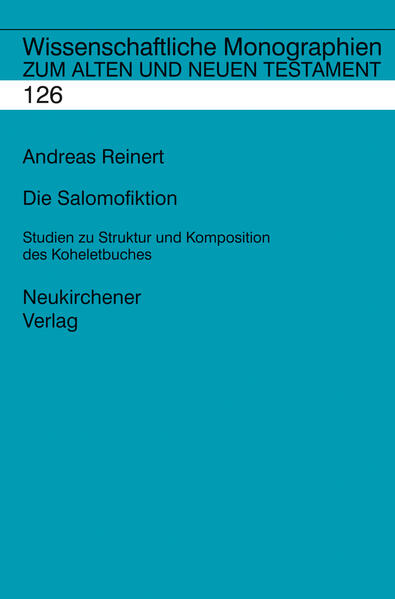 Wissenschaftliche Monographien
ZUM ALTEN UND NEUEN TESTAMENT
126

Andreas Reinert

Die Salomofiktion

Studien zu Struktur und Komposition des Koheletbuches

Neukirchener
Verlag